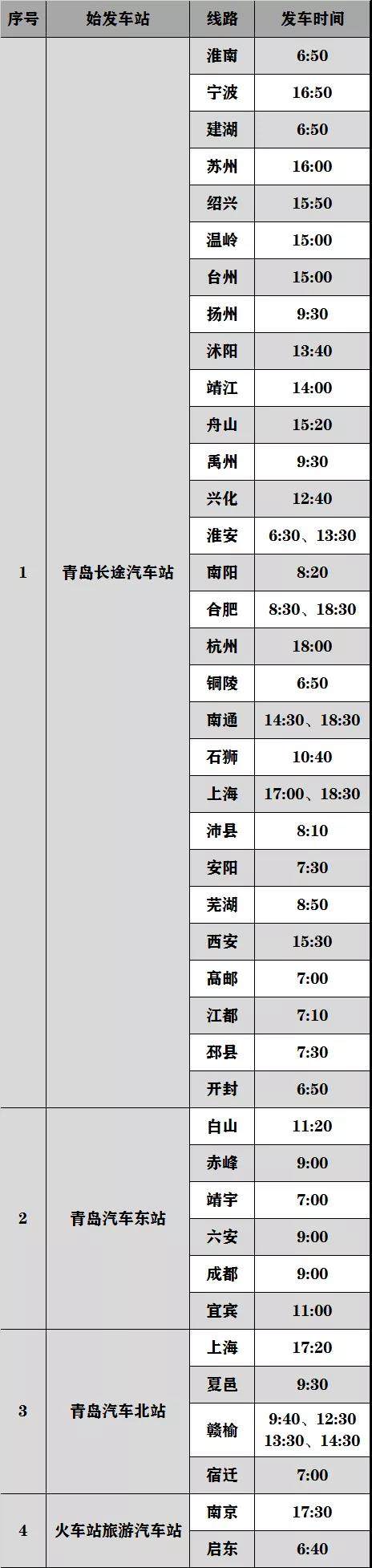 | 序号 | 始发车站 | 线路 | 发车时间 |
|---|---|---|---|
| 1 | 青岛长途汽车站 | 淮南 | 6:50 |
| | | 宁波 | 16:50 |
| | | 建湖 | 6:50 |
| | | 苏州 | 16:00 |
| | | 绍兴 | 15:50 |
| | | 温岭 | 15:00 |
| | | 台州 | 15:00 |
| | | 扬州 | 9:30 |
| | | 沭阳 | 13:40 |
| | | 靖江 | 14:00 |
| | | 舟山 | 15:20 |
| | | 禹州 | 9:30 |
| | | 兴化 | 12:40 |
| | | 淮安 | 6:30、13:30 |
| | | 南阳 | 8:20 |
| | | 合肥 | 8:30、18:30 |
| | | 杭州 | 18:00 |
| | | 铜陵 | 6:50 |
| | | 南通 | 14:30、18:30 |
| | | 石狮 | 10:40 |
| | | 上海 | 17:00、18:30 |
| | | 沛县 | 8:10 |
| | | 安阳 | 7:30 |
| | | 芜湖 | 8:50 |
| | | 西安 | 15:30 |
| | | 高邮 | 7:00 |
| | | 江都 | 7:10 |
| | | 邳县 | 7:30 |
| | | 开封 | 6:50 |
| 2 | 青岛汽车东站 | 白山 | 11:20 |
| | | 赤峰 | 9:00 |
| | | 靖宇 | 7:00 |
| | | 六安 | 9:00 |
| | | 成都 | 9:00 |
| | | 宜宾 | 11:00 |
| 3 | 青岛汽车北站 | 上海 | 17:20 |
| | | 夏邑 | 9:30 |
| | | 赣榆 | 9:40、12:30 13:30、14:30 |
| | | 宿迁 | 7:00 |
| 4 | 火车站旅游汽车站 | 南京 | 17:30 |
| | | 启东 | 6:40 |